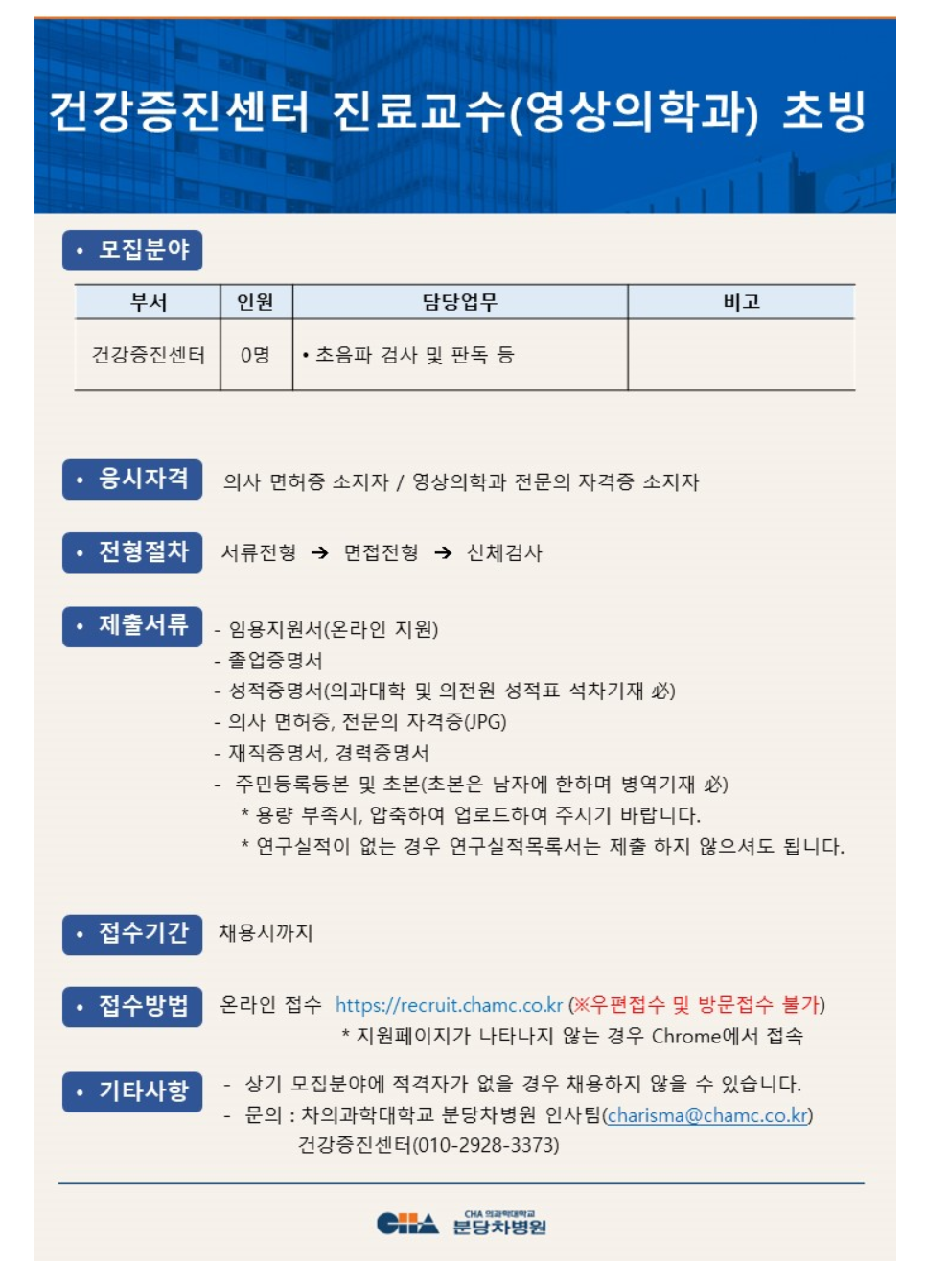 건강증진센터 진료교수(영상의학과) 초빙

• 모집분야

| 부서 | 인원 | 담당업무 | 비고 |
|---|---|---|---|
| 건강증진센터 | 0명 | • 초음파 검사 및 판독 등 | |

• 응시자격 의사 면허증 소지자 / 영상의학과 전문의 자격증 소지자

• 전형절차 서류전형 → 면접전형 → 신체검사

• 제출서류
- 임용지원서(온라인 지원)
- 졸업증명서
- 성적증명서(의과대학 및 의전원 성적표 석차기재 必)
- 의사 면허증, 전문의 자격증(JPG)
- 재직증명서, 경력증명서
- 주민등록등본 및 초본(초본은 남자에 한하며 병역기재 必)
* 용량 부족시, 압축하여 업로드하여 주시기 바랍니다.
* 연구실적이 없는 경우 연구실적목록서는 제출 하지 않으셔도 됩니다.

• 접수기간 채용시까지

• 접수방법 온라인 접수 https://recruit.chamc.co.kr (※우편접수 및 방문접수 불가)
* 지원페이지가 나타나지 않는 경우 Chrome에서 접속

• 기타사항
- 상기 모집분야에 적격자가 없을 경우 채용하지 않을 수 있습니다.
- 문의 : 차의과학대학교 분당차병원 인사팀(charisma@chamc.co.kr)
건강증진센터(010-2928-3373)

CHA CHA 의과학대학교 분당차병원